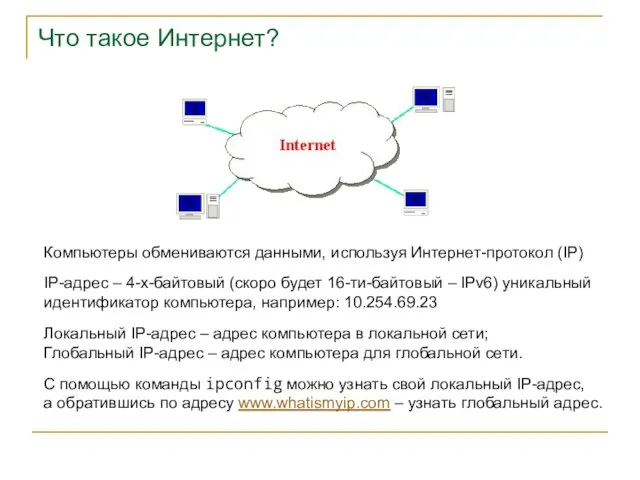 Что такое Интернет?

Internet

Компьютеры обмениваются данными, используя Интернет-протокол (IP)

IP-адрес – 4-х-байтовый (скоро будет 16-ти-байтовый – IPv6) уникальный идентификатор компьютера, например: 10.254.69.23

Локальный IP-адрес – адрес компьютера в локальной сети;
Глобальный IP-адрес – адрес компьютера для глобальной сети.

С помощью команды ipconfig можно узнать свой локальный IP-адрес, а обратившись по адресу www.whatismyip.com – узнать глобальный адрес.